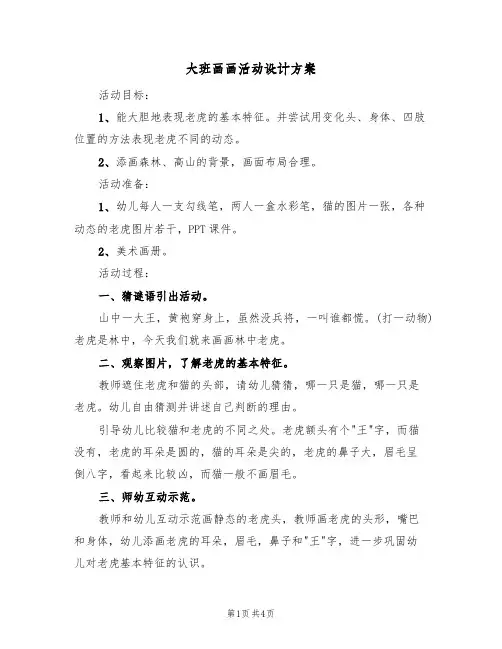 大班画画活动设计方案

活动目标：

1、能大胆地表现老虎的基本特征。并尝试用变化头、身体、四肢位置的方法表现老虎不同的动态。

2、添画森林、高山的背景，画面布局合理。

活动准备：

1、幼儿每人一支勾线笔，两人一盒水彩笔，猫的图片一张，各种动态的老虎图片若干，PPT课件。

2、美术画册。

活动过程：

一、猜谜语引出活动。

山中一大王，黄袍穿身上，虽然没兵将，一叫谁都慌。(打一动物)老虎是林中，今天我们就来画画林中老虎。

二、观察图片，了解老虎的基本特征。

教师遮住老虎和猫的头部，请幼儿猜猜，哪一只是猫，哪一只是老虎。幼儿自由猜测并讲述自己判断的理由。

引导幼儿比较猫和老虎的不同之处。老虎额头有个"王"字，而猫没有，老虎的耳朵是圆的，猫的耳朵是尖的，老虎的鼻子大，眉毛呈倒八字，看起来比较凶，而猫一般不画眉毛。

三、师幼互动示范。

教师和幼儿互动示范画静态的老虎头，教师画老虎的头形，嘴巴和身体，幼儿添画老虎的耳朵，眉毛，鼻子和"王"字，进一步巩固幼儿对老虎基本特征的认识。

第1页 共4页